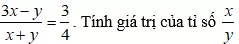 $\frac{3x-y}{x+y}=\frac{3}{4}$. Tính giá trị của tỉ số $\frac{x}{y}$